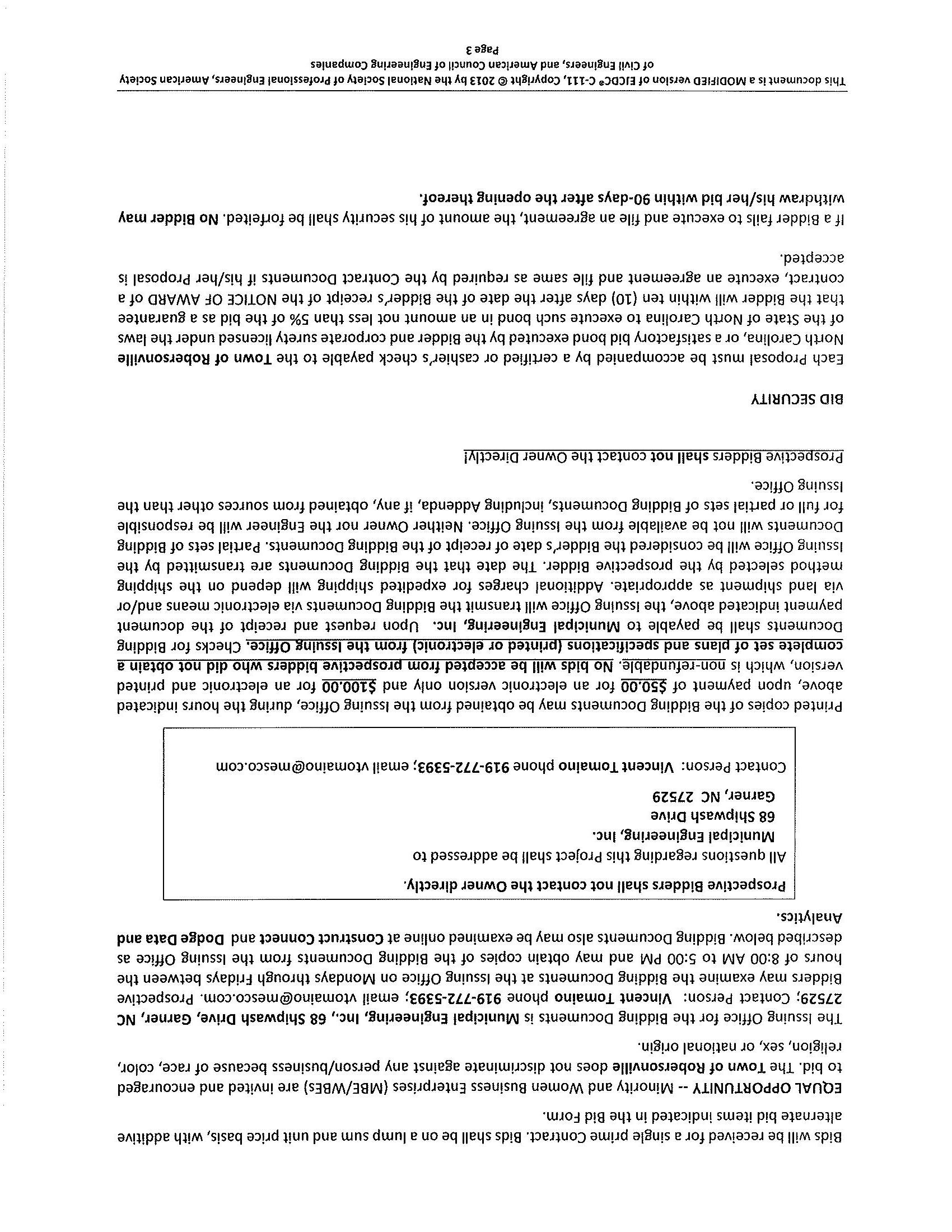 Bids will be received for a single prime Contract. Bids shall be on a lump sum and unit price basis, with additive alternate bid items indicated in the Bid Form.

EQUAL OPPORTUNITY -- Minority and Women Business Enterprises (MBE/WBEs) are invited and encouraged to bid. The Town of Robersonville does not discriminate against any person/business because of race, color, religion, sex, or national origin.

The Issuing Office for the Bidding Documents is Municipal Engineering, Inc., 68 Shipwash Drive, Garner, NC 27529; Contact Person: Vincent Tomaino phone 919-772-5393; email vtomaino@mesco.com. Prospective Bidders may examine the Bidding Documents at the Issuing Office on Mondays through Fridays between the hours of 8:00 AM to 5:00 PM and may obtain copies of the Bidding Documents from the Issuing Office as described below. Bidding Documents also may be examined online at Construct Connect and Dodge Data and Analytics.

Prospective Bidders shall not contact the Owner directly.

All questions regarding this Project shall be addressed to
Municipal Engineering, Inc.
68 Shipwash Drive
Garner, NC 27529
Contact Person: Vincent Tomaino phone 919-772-5393; email vtomaino@mesco.com

Printed copies of the Bidding Documents may be obtained from the Issuing Office, during the hours indicated above, upon payment of $50.00 for an electronic version only and $100.00 for an electronic and printed version, which is non-refundable. No bids will be accepted from prospective bidders who did not obtain a complete set of plans and specifications (printed or electronic) from the Issuing Office. Checks for Bidding Documents shall be payable to Municipal Engineering, Inc. Upon request and receipt of the document payment indicated above, the Issuing Office will transmit the Bidding Documents via electronic means and/or via land shipment as appropriate. Additional charges for expedited shipping will depend on the shipping method selected by the prospective Bidder. The date that the Bidding Documents are transmitted by the Issuing Office will be considered the Bidder's date of receipt of the Bidding Documents. Partial sets of Bidding Documents will not be available from the Issuing Office. Neither Owner nor the Engineer will be responsible for full or partial sets of Bidding Documents, including Addenda, if any, obtained from sources other than the Issuing Office.

Prospective Bidders shall not contact the Owner Directly!

BID SECURITY

Each Proposal must be accompanied by a certified or cashier's check payable to the Town of Robersonville North Carolina, or a satisfactory bid bond executed by the Bidder and corporate surety licensed under the laws of the State of North Carolina to execute such bond in an amount not less than 5% of the bid as a guarantee that the Bidder will within ten (10) days after the date of the Bidder's receipt of the NOTICE OF AWARD of a contract, execute an agreement and file same as required by the Contract Documents if his/her Proposal is accepted.

If a Bidder fails to execute and file an agreement, the amount of his security shall be forfeited. No Bidder may withdraw his/her bid within 90-days after the opening thereof.

This document is a MODIFIED version of EJCDC® C-111, Copyright © 2013 by the National Society of Professional Engineers, American Society of Civil Engineers, and American Council of Engineering Companies
Page 3